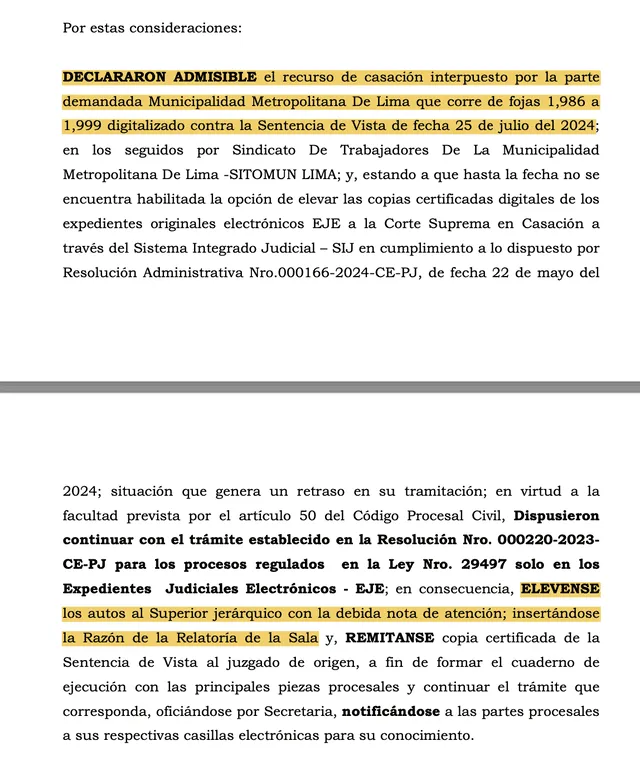 Por estas consideraciones:

DECLARARON ADMISIBLE el recurso de casación interpuesto por la parte demandada Municipalidad Metropolitana De Lima que corre de fojas 1,986 a 1,999 digitalizado contra la Sentencia de Vista de fecha 25 de julio del 2024; en los seguidos por Sindicato De Trabajadores De La Municipalidad Metropolitana De Lima -SITOMUN LIMA; y, estando a que hasta la fecha no se encuentra habilitada la opción de elevar las copias certificadas digitales de los expedientes originales electrónicos EJE a la Corte Suprema en Casación a través del Sistema Integrado Judicial – SIJ en cumplimiento a lo dispuesto por Resolución Administrativa Nro.000166-2024-CE-PJ, de fecha 22 de mayo del

2024; situación que genera un retraso en su tramitación; en virtud a la facultad prevista por el artículo 50 del Código Procesal Civil, Dispusieron continuar con el trámite establecido en la Resolución Nro. 000220-2023-CE-PJ para los procesos regulados en la Ley Nro. 29497 solo en los Expedientes Judiciales Electrónicos - EJE; en consecuencia, ELEVENSE los autos al Superior jerárquico con la debida nota de atención; insertándose la Razón de la Relatoría de la Sala y, REMITANSE copia certificada de la Sentencia de Vista al juzgado de origen, a fin de formar el cuaderno de ejecución con las principales piezas procesales y continuar el trámite que corresponda, oficiándose por Secretaria, notificándose a las partes procesales a sus respectivas casillas electrónicas para su conocimiento.